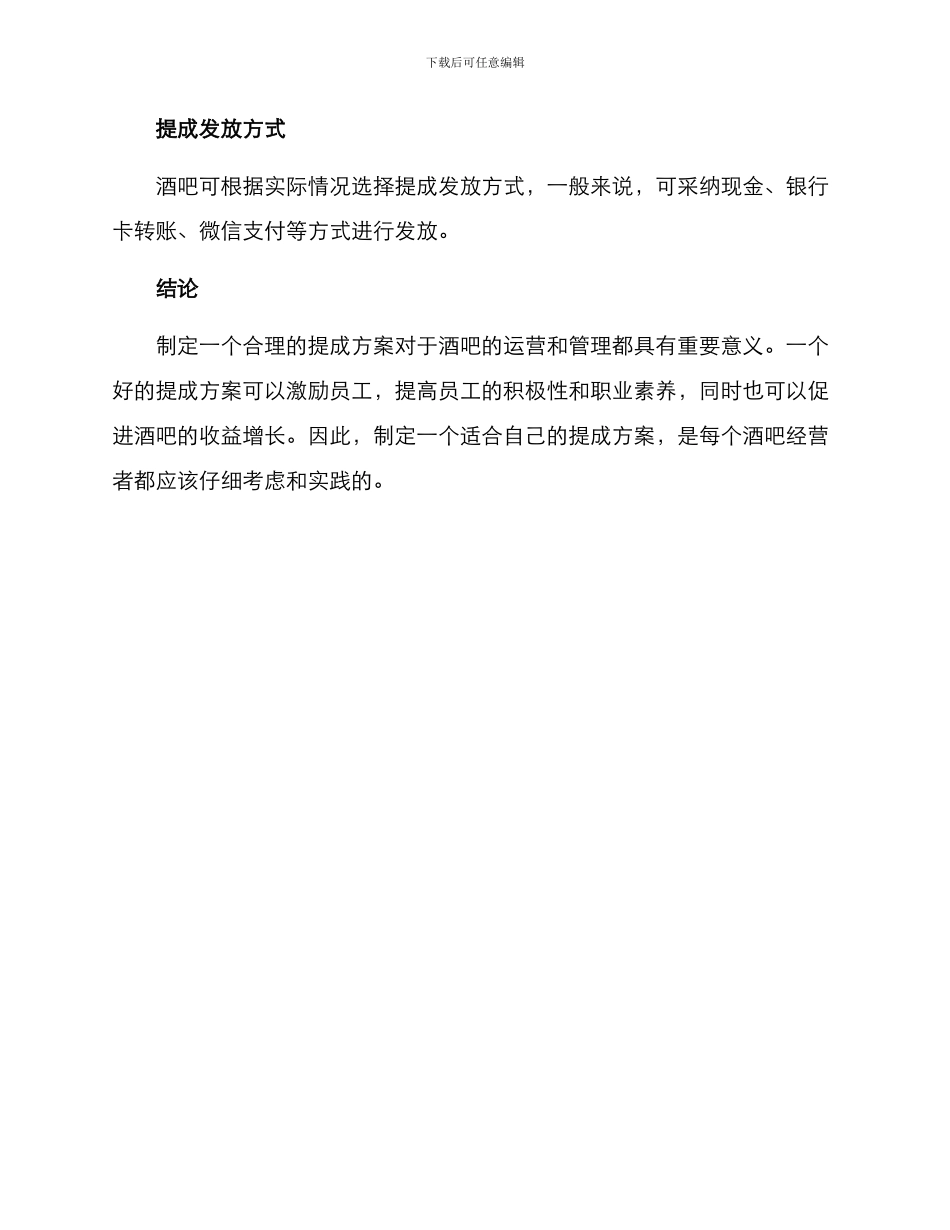 下载后可任意编辑

提成发放方式

酒吧可根据实际情况选择提成发放方式，一般来说，可采纳现金、银行卡转账、微信支付等方式进行发放。

结论

制定一个合理的提成方案对于酒吧的运营和管理都具有重要意义。一个好的提成方案可以激励员工，提高员工的积极性和职业素养，同时也可以促进酒吧的收益增长。因此，制定一个适合自己的提成方案，是每个酒吧经营者都应该仔细考虑和实践的。